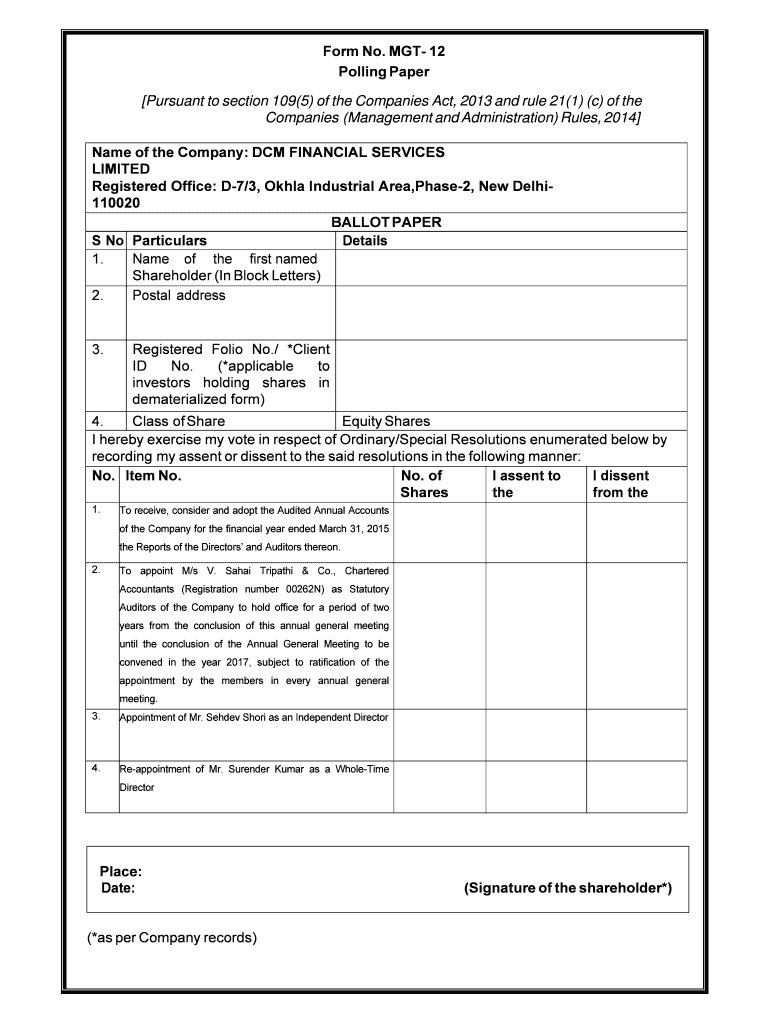 Form No. MGT- 12
Polling Paper

[Pursuant to section 109(5) of the Companies Act, 2013 and rule 21(1) (c) of the Companies (Management and Administration) Rules, 2014]

Name of the Company: DCM FINANCIAL SERVICES LIMITED
Registered Office: D-7/3, Okhla Industrial Area,Phase-2, New Delhi-110020

BALLOT PAPER

| S No | Particulars | Details |
|---|---|---|
| 1. | Name of the first named Shareholder (In Block Letters) | |
| 2. | Postal address | |
| 3. | Registered Folio No./ *Client ID No. (*applicable to investors holding shares in dematerialized form) | |
| 4. | Class of Share | Equity Shares |

I hereby exercise my vote in respect of Ordinary/Special Resolutions enumerated below by recording my assent or dissent to the said resolutions in the following manner:

| No. | Item No. | No. of Shares | I assent to the | I dissent from the |
|---|---|---|---|---|
| 1. | To receive, consider and adopt the Audited Annual Accounts of the Company for the financial year ended March 31, 2015 the Reports of the Directors' and Auditors thereon. | | | |
| 2. | To appoint M/s V. Sahai Tripathi & Co., Chartered Accountants (Registration number 00262N) as Statutory Auditors of the Company to hold office for a period of two years from the conclusion of this annual general meeting until the conclusion of the Annual General Meeting to be convened in the year 2017, subject to ratification of the appointment by the members in every annual general meeting. | | | |
| 3. | Appointment of Mr. Sehdev Shori as an Independent Director | | | |
| 4. | Re-appointment of Mr. Surender Kumar as a Whole-Time Director | | | |

Place:
Date:
(Signature of the shareholder*)

(*as per Company records)